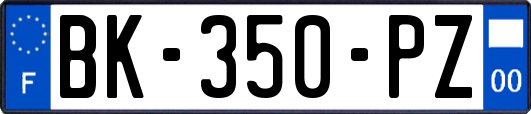 F

BK-350-PZ

00